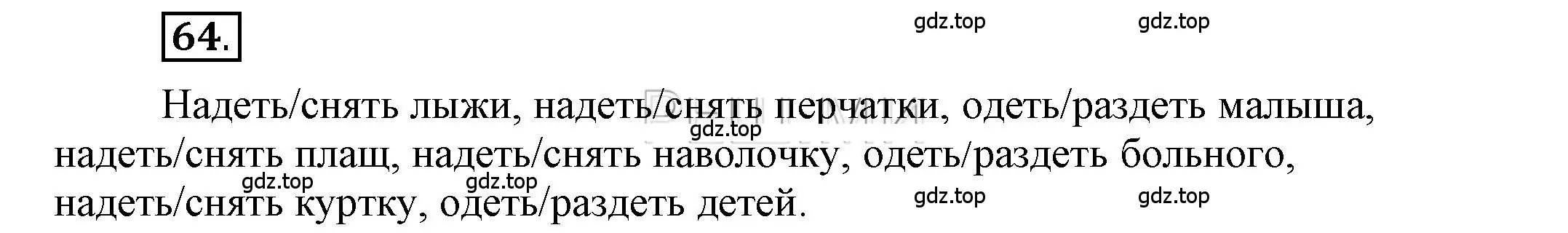 64.

gdz.top gdz.top

Надеть/снять лыжи, надеть/снять перчатки, одеть/раздеть малыша, надеть/снять плащ, надеть/снять наволочку, одеть/раздеть больного, надеть/снять куртку, одеть/раздеть детей.

gdz.top

gdz.top gdz.top gdz.top gdz.top